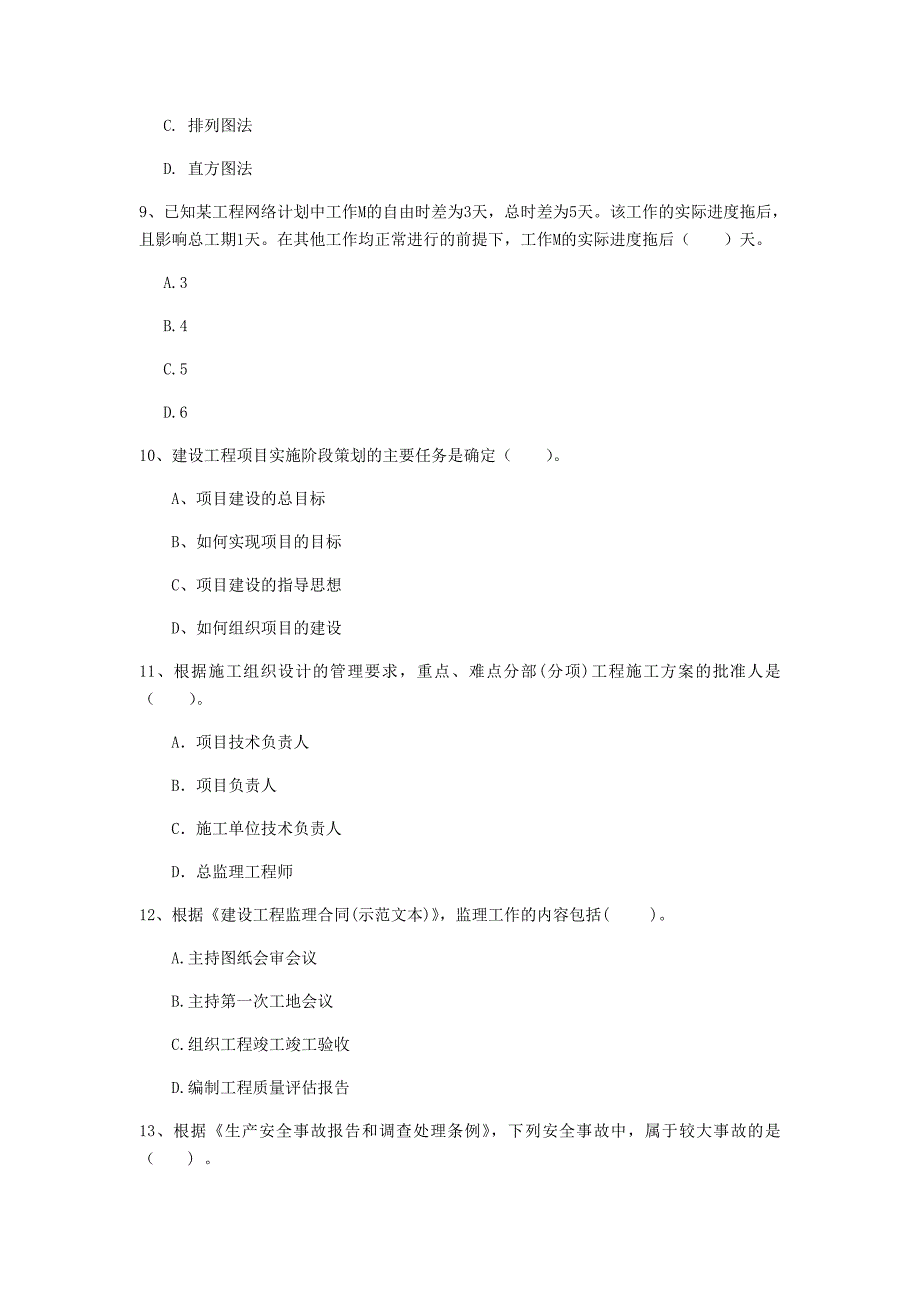 C. 排列图法

D. 直方图法

9、已知某工程网络计划中工作M的自由时差为3天，总时差为5天。该工作的实际进度拖后，且影响总工期1天。在其他工作均正常进行的前提下，工作M的实际进度拖后（　　）天。

A.3

B.4

C.5

D.6

10、建设工程项目实施阶段策划的主要任务是确定（　　）。

A、项目建设的总目标

B、如何实现项目的目标

C、项目建设的指导思想

D、如何组织项目的建设

11、根据施工组织设计的管理要求，重点、难点分部(分项)工程施工方案的批准人是（　　）。

A. 项目技术负责人

B. 项目负责人

C. 施工单位技术负责人

D. 总监理工程师

12、根据《建设工程监理合同(示范文本)》，监理工作的内容包括(　　)。

A.主持图纸会审会议

B.主持第一次工地会议

C.组织工程竣工竣工验收

D.编制工程质量评估报告

13、根据《生产安全事故报告和调查处理条例》，下列安全事故中，属于较大事故的是（　　）。